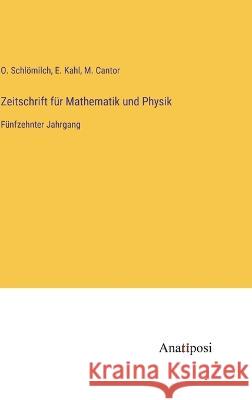 O. Schlömilch, E. Kahl, M. Cantor

Zeitschrift für Mathematik und Physik

Fünfzehnter Jahrgang

Anatiposi

Kraina Książek